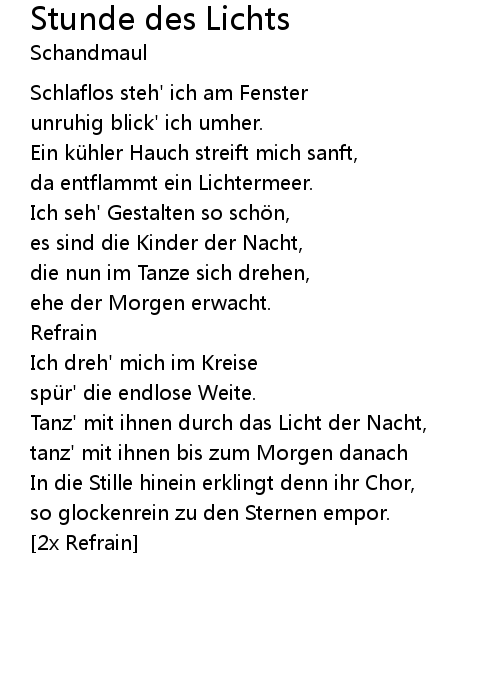 Stunde des Lichts
Schandmaul

Schlaflos steh' ich am Fenster
unruhig blick' ich umher.
Ein kühler Hauch streift mich sanft,
da entflammt ein Lichtermeer.
Ich seh' Gestalten so schön,
es sind die Kinder der Nacht,
die nun im Tanze sich drehen,
ehe der Morgen erwacht.
Refrain
Ich dreh' mich im Kreise
spür' die endlose Weite.
Tanz' mit ihnen durch das Licht der Nacht,
tanz' mit ihnen bis zum Morgen danach
In die Stille hinein erklingt denn ihr Chor,
so glockenrein zu den Sternen empor.
[2x Refrain]